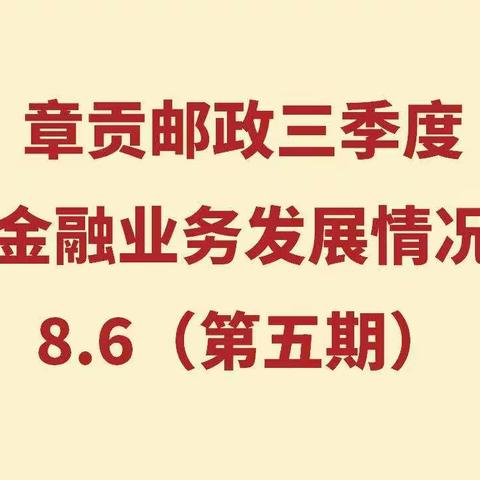 章贡邮政三季度
金融业务发展情况
8.6（第五期）